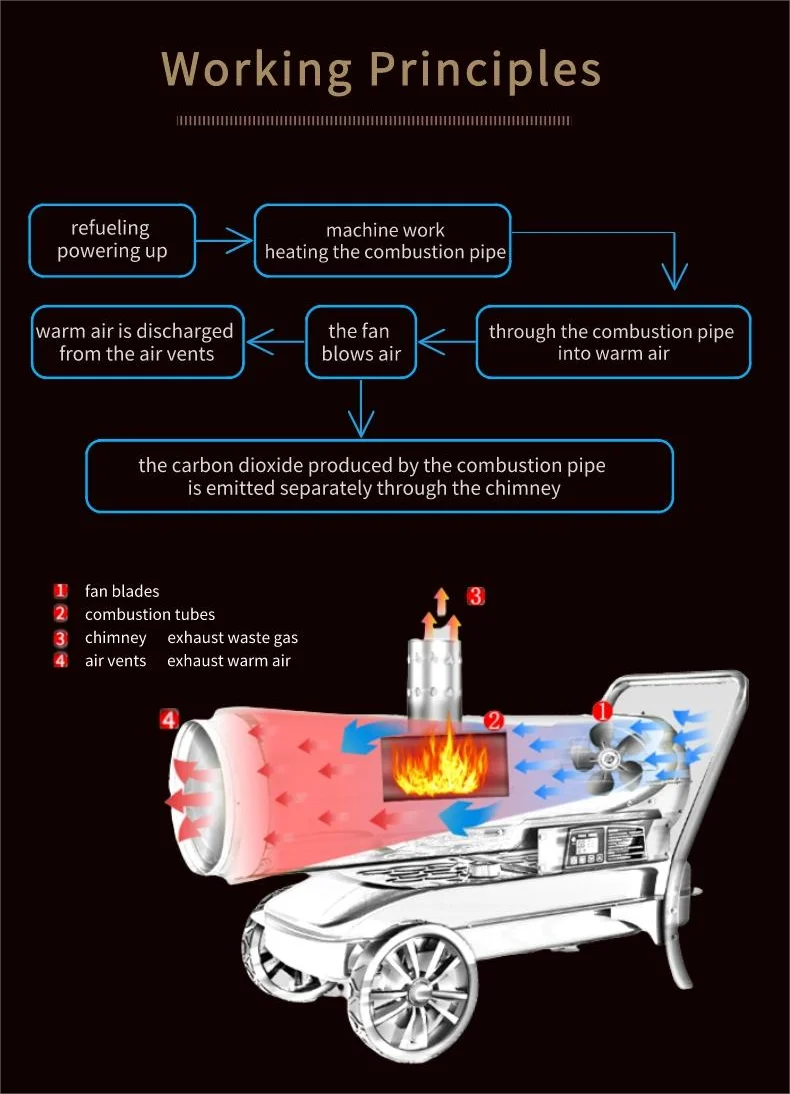 Working Principles

refueling powering up

machine work heating the combustion pipe

through the combustion pipe into warm air

the fan blows air

warm air is discharged from the air vents

the carbon dioxide produced by the combustion pipe is emitted separately through the chimney

1 fan blades
2 combustion tubes
3 chimney exhaust waste gas
4 air vents exhaust warm air

3

4

2

1